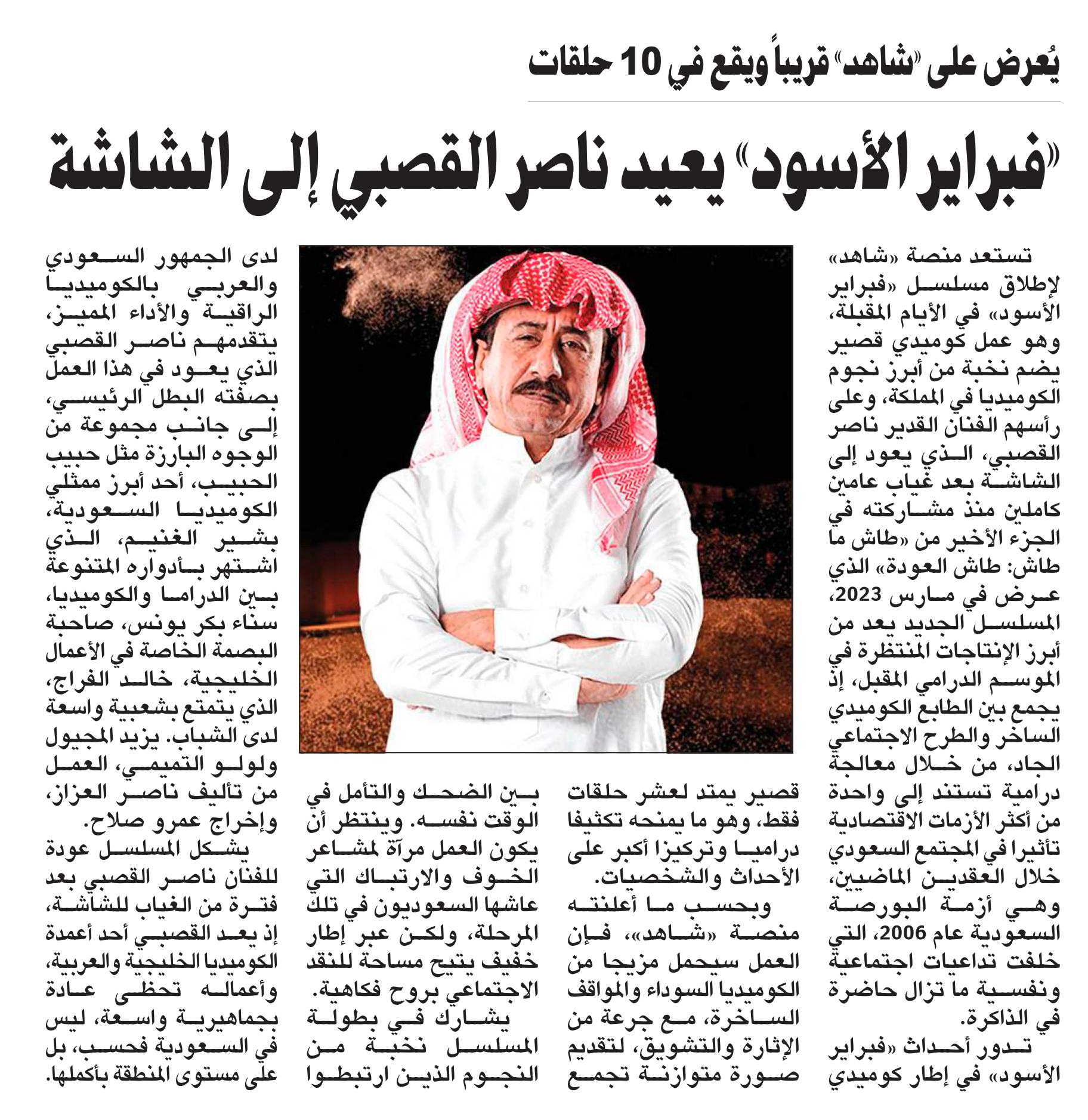 يُعرض على «شاهد» قريباً ويقع في 10 حلقات

«فبراير الأسود» يعيد ناصر القصبي إلى الشاشة

تستعد منصة «شاهد» لإطلاق مسلسل «فبراير الأسود» في الأيام المقبلة، وهو عمل كوميدي قصير يضم نخبة من أبرز نجوم الكوميديا في المملكة، وعلى رأسهم الفنان القدير ناصر القصبي، الذي يعود إلى الشاشة بعد غياب عامين كاملين منذ مشاركته في الجزء الأخير من «طاش ما طاش: طاش العودة» الذي عرض في مارس 2023، المسلسل الجديد يعد من أبرز الإنتاجات المنتظرة في الموسم الدرامي المقبل، إذ يجمع بين الطابع الكوميدي الساخر والطرح الاجتماعي الجاد، من خلال معالجة درامية تستند إلى واحدة من أكثر الأزمات الاقتصادية تأثيرا في المجتمع السعودي خلال العقدين الماضيين، وهي أزمة البورصة السعودية عام 2006، التي خلفت تداعيات اجتماعية ونفسية ما تزال حاضرة في الذاكرة.

تدور أحداث «فبراير الأسود» في إطار كوميدي قصير يمتد لعشر حلقات فقط، وهو ما يمنحه تكثيفا دراميا وتركيزا أكبر على الأحداث والشخصيات.

وبحسب ما أعلنته منصة «شاهد»، فإن العمل سيحمل مزيجا من الكوميديا السوداء والمواقف الساخرة، مع جرعة من الإثارة والتشويق، لتقديم صورة متوازنة تجمع بين الضحك والتأمل في الوقت نفسه. وينتظر أن يكون العمل مرآة لمشاعر الخوف والارتباك التي عاشها السعوديون في تلك المرحلة، ولكن عبر إطار خفيف يتيح مساحة للنقد الاجتماعي بروح فكاهية.

يشارك في بطولة المسلسل نخبة من النجوم الذين ارتبطوا لدى الجمهور السعودي والعربي بالكوميديا الراقية والأداء المميز، يتقدمهم ناصر القصبي الذي يعود في هذا العمل بصفته البطل الرئيسي، إلى جانب مجموعة من الوجوه البارزة مثل حبيب الحبيب، أحد أبرز ممثلي الكوميديا السعودية، بشير الغنيم، الذي اشتهر بأدواره المتنوعة بين الدراما والكوميديا، سناء بكر يونس، صاحبة البصمة الخاصة في الأعمال الخليجية، خالد الفراج، الذي يتمتع بشعبية واسعة لدى الشباب. يزيد المجيول ولولو التميمي، العمل من تأليف ناصر العزاز، وإخراج عمرو صلاح.

يشكل المسلسل عودة للفنان ناصر القصبي بعد فترة من الغياب للشاشة، إذ يعد القصبي أحد أعمدة الكوميديا الخليجية والعربية، وأعماله تحظى عادة بجماهيرية واسعة، ليس في السعودية فحسب، بل على مستوى المنطقة بأكملها.